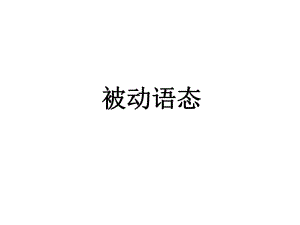 被动语态